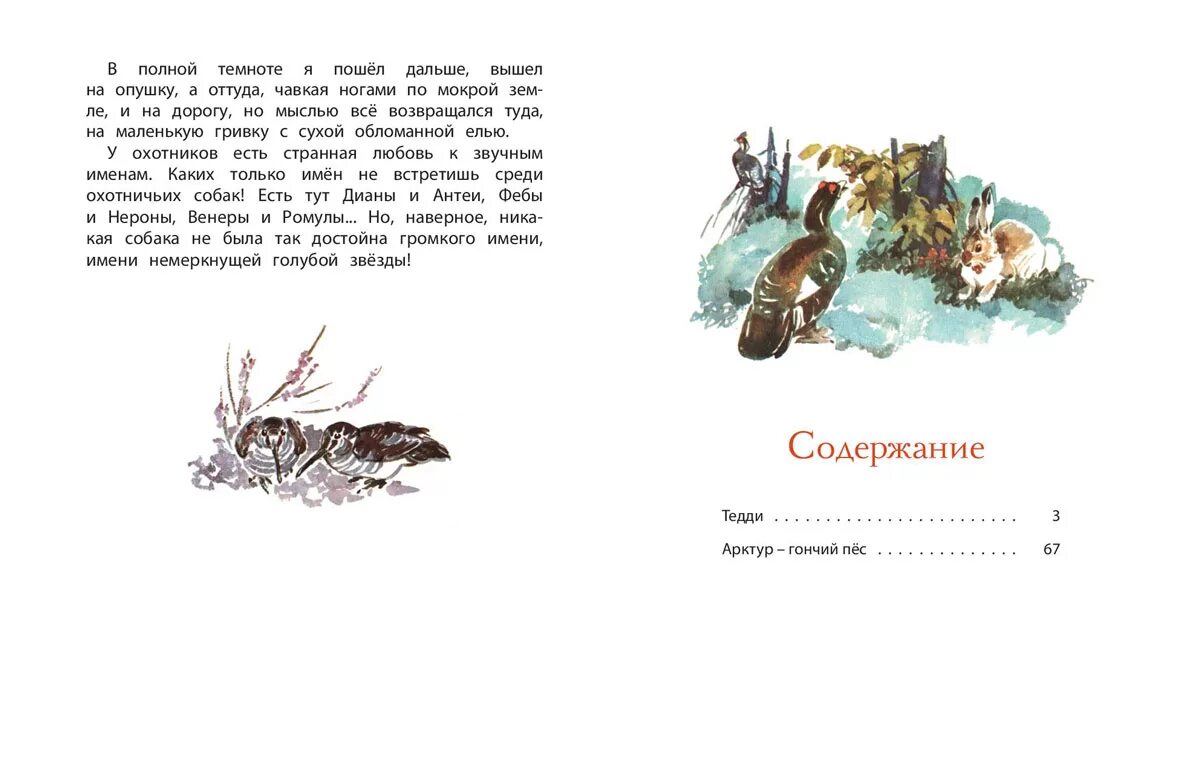 В полной темноте я пошёл дальше, вышел на опушку, а оттуда, чавкая ногами по мокрой земле, и на дорогу, но мыслью всё возвращался туда, на маленькую гривку с сухой обломанной елью.

У охотников есть странная любовь к звучным именам. Каких только имён не встретишь среди охотничьих собак! Есть тут Дианы и Антеи, Фебы и Нероны, Венеры и Ромулы... Но, наверное, никакая собака не была так достойна громкого имени, имени немеркнущей голубой звёзды!

Содержание

Тедди . . . . . . . . . . . . . . . . . . . . . . . . 3

Арктур – гончий пёс . . . . . . . . . . . . . . 67